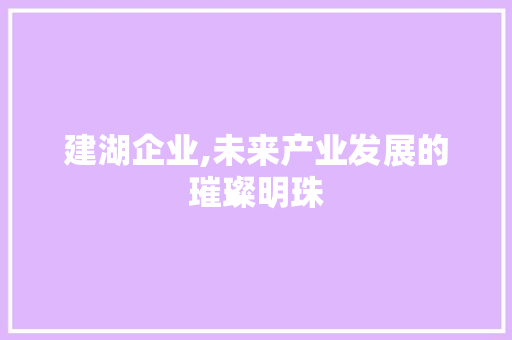 建湖企业,未来产业发展的璀璨明珠